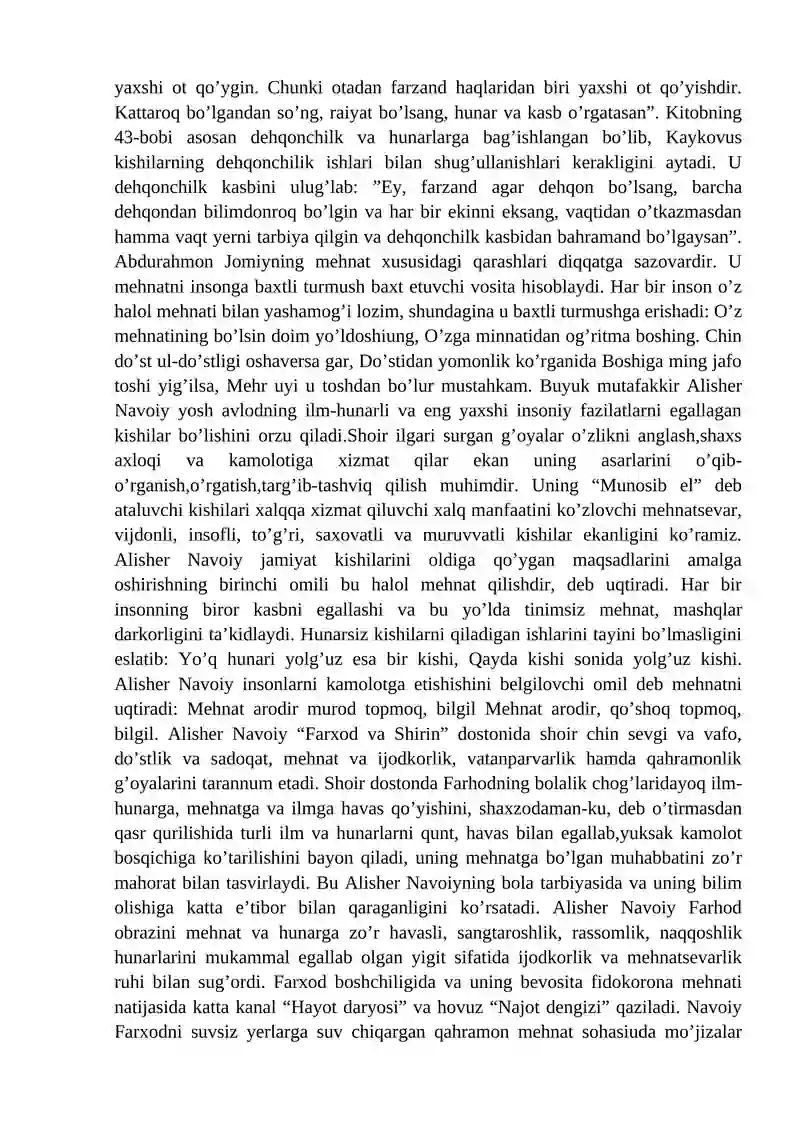 yaxshi ot qo'ygin. Chunki otadan farzand haqlaridan biri yaxshi ot qo'yishdir. Kattaroq bo'lgandan so'ng, raiyat bo'lsang, hunar va kasb o'rgatasan". Kitobning 43-bobi asosan dehqonchilk va hunarlarga bag'ishlangan bo'lib, Kaykovus kishilarning dehqonchilik ishlari bilan shug'ullanishlari kerakligini aytadi. U dehqonchilk kasbini ulug'lab: "Ey, farzand agar dehqon bo'lsang, barcha dehqondan bilimdonroq bo'lgin va har bir ekinni eksang, vaqtidan o'tkazmasdan hamma vaqt yerni tarbiya qilgin va dehqonchilk kasbidan bahramand bo'lgaysan". Abdurahmon Jomiyning mehnat xususidagi qarashlari diqqatga sazovardir. U mehnatni insonga baxtli turmush baxt etuvchi vosita hisoblaydi. Har bir inson o'z halol mehnati bilan yashamog'i lozim, shundagina u baxtli turmushga erishadi: O'z mehnatining bo'lsin doim yo'ldoshiung, O'zga minnatidan og'ritma boshing. Chin do'st ul-do'stligi oshaversa gar, Do'stidan yomonlik ko'rganida Boshiga ming jafo toshi yig'ilsa, Mehr uyi u toshdan bo'lur mustahkam. Buyuk mutafakkir Alisher Navoiy yosh avlodning ilm-hunarli va eng yaxshi insoniy fazilatlarni egallagan kishilar bo'lishini orzu qiladi.Shoir ilgari surgan g'oyalar o'zlikni anglash,shaxs axloqi va kamolotiga xizmat qilar ekan uning asarlarini o'qib-o'rganish,o'rgatish,targ'ib-tashviq qilish muhimdir. Uning "Munosib el" deb ataluvchi kishilari xalqqa xizmat qiluvchi xalq manfaatini ko'zlovchi mehnatsevar, vijdonli, insofli, to'g'ri, saxovatli va muruvvatli kishilar ekanligini ko'ramiz. Alisher Navoiy jamiyat kishilarini oldiga qo'ygan maqsadlarini amalga oshirishning birinchi omili bu halol mehnat qilishdir, deb uqtiradi. Har bir insonning biror kasbni egallashi va bu yo'lda tinimsiz mehnat, mashqlar darkorligini ta'kidlaydi. Hunarsiz kishilarni qiladigan ishlarini tayini bo'lmasligini eslatib: Yo'q hunari yolg'uz esa bir kishi, Qayda kishi sonida yolg'uz kishi. Alisher Navoiy insonlarni kamolotga etishishini belgilovchi omil deb mehnatni uqtiradi: Mehnat arodir murod topmoq, bilgil Mehnat arodir, qo'shoq topmoq, bilgil. Alisher Navoiy "Farxod va Shirin" dostonida shoir chin sevgi va vafo, do'stlik va sadoqat, mehnat va ijodkorlik, vatanparvarlik hamda qahramonlik g'oyalarini tarannum etadi. Shoir dostonda Farhodning bolalik chog'laridayoq ilm-hunarga, mehnatga va ilmga havas qo'yishini, shaxzodaman-ku, deb o'tirmasdan qasr qurilishida turli ilm va hunarlarni qunt, havas bilan egallab,yuksak kamolot bosqichiga ko'tarilishini bayon qiladi, uning mehnatga bo'lgan muhabbatini zo'r mahorat bilan tasvirlaydi. Bu Alisher Navoiyning bola tarbiyasida va uning bilim olishiga katta e'tibor bilan qaraganligini ko'rsatadi. Alisher Navoiy Farhod obrazini mehnat va hunarga zo'r havasli, sangtaroshlik, rassomlik, naqqoshlik hunarlarini mukammal egallab olgan yigit sifatida ijodkorlik va mehnatsevarlik ruhi bilan sug'ordi. Farxod boshchiligida va uning bevosita fidokorona mehnati natijasida katta kanal "Hayot daryosi" va hovuz "Najot dengizi" qaziladi. Navoiy Farxodni suvsiz yerlarga suv chiqargan qahramon mehnat sohasiuda mo'jizalar